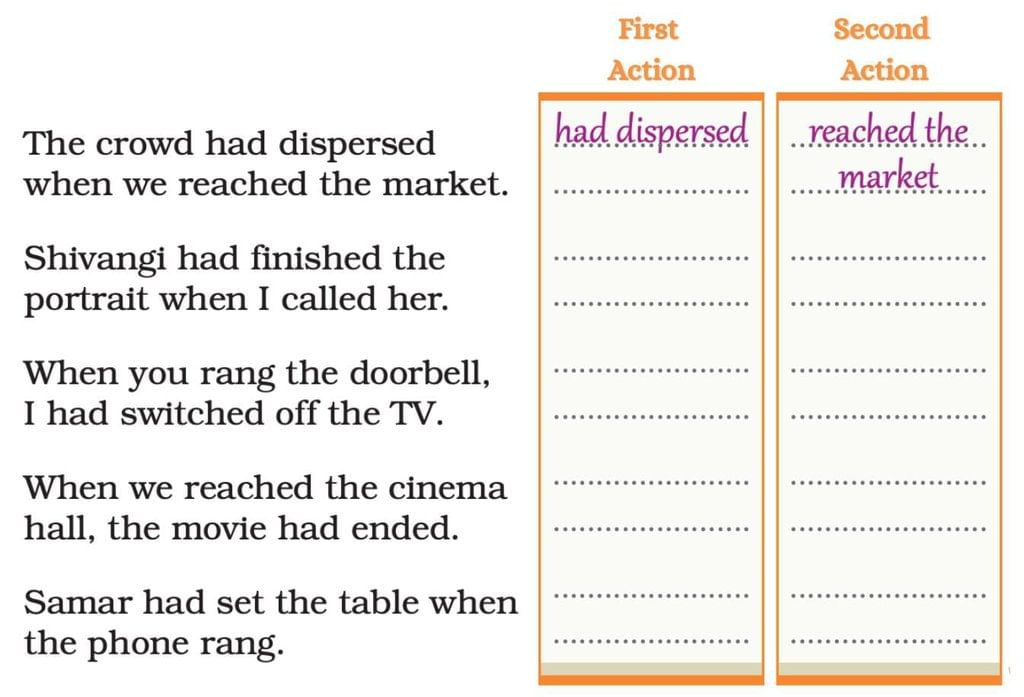 | | First Action | Second Action |
|---|---|---|
| The crowd had dispersed when we reached the market. | had dispersed | reached the market |
| Shivangi had finished the portrait when I called her. | | |
| When you rang the doorbell, I had switched off the TV. | | |
| When we reached the cinema hall, the movie had ended. | | |
| Samar had set the table when the phone rang. | | |